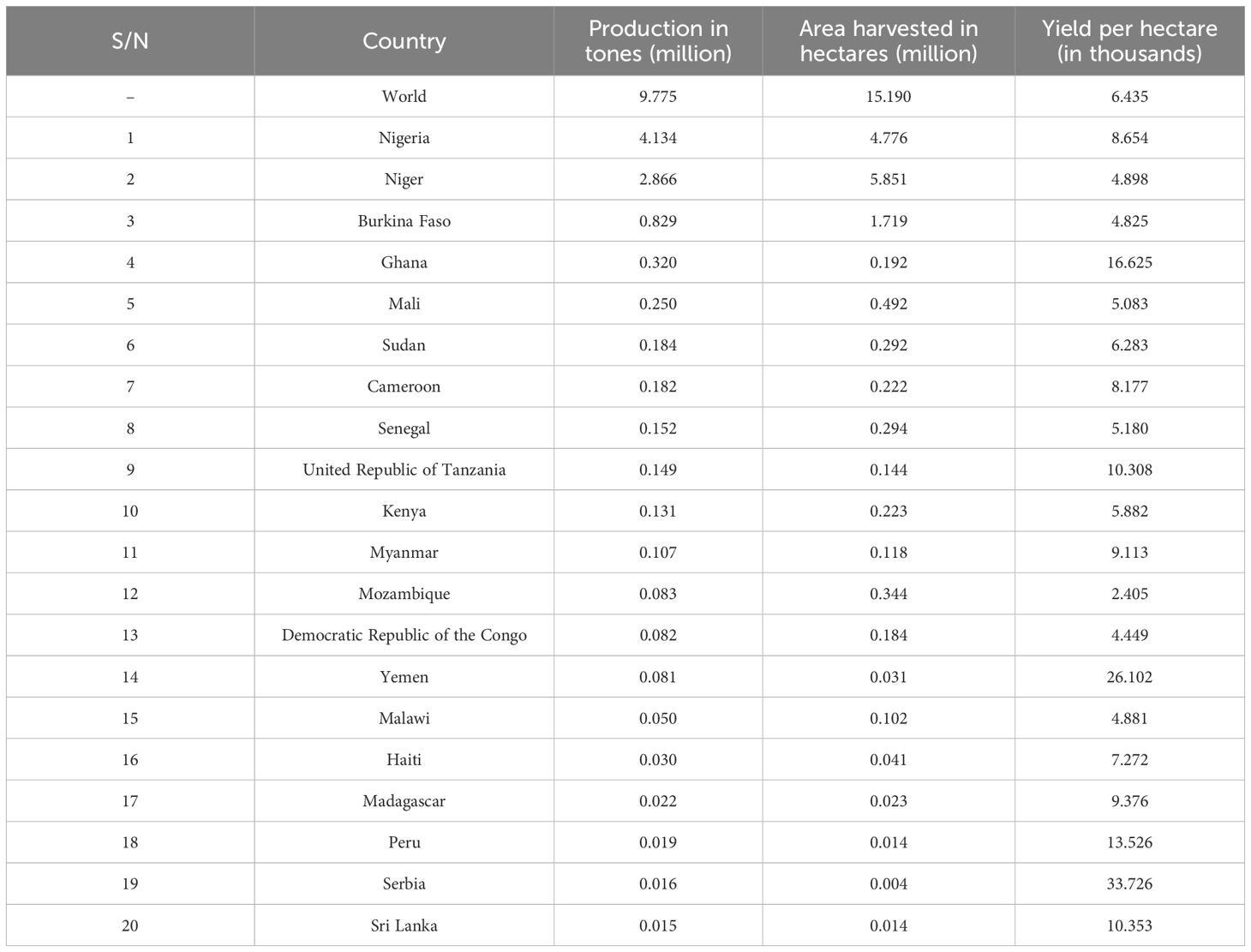 | S/N | Country | Production in tones (million) | Area harvested in hectares (million) | Yield per hectare (in thousands) |
|---|---|---|---|---|
| – | World | 9.775 | 15.190 | 6.435 |
| 1 | Nigeria | 4.134 | 4.776 | 8.654 |
| 2 | Niger | 2.866 | 5.851 | 4.898 |
| 3 | Burkina Faso | 0.829 | 1.719 | 4.825 |
| 4 | Ghana | 0.320 | 0.192 | 16.625 |
| 5 | Mali | 0.250 | 0.492 | 5.083 |
| 6 | Sudan | 0.184 | 0.292 | 6.283 |
| 7 | Cameroon | 0.182 | 0.222 | 8.177 |
| 8 | Senegal | 0.152 | 0.294 | 5.180 |
| 9 | United Republic of Tanzania | 0.149 | 0.144 | 10.308 |
| 10 | Kenya | 0.131 | 0.223 | 5.882 |
| 11 | Myanmar | 0.107 | 0.118 | 9.113 |
| 12 | Mozambique | 0.083 | 0.344 | 2.405 |
| 13 | Democratic Republic of the Congo | 0.082 | 0.184 | 4.449 |
| 14 | Yemen | 0.081 | 0.031 | 26.102 |
| 15 | Malawi | 0.050 | 0.102 | 4.881 |
| 16 | Haiti | 0.030 | 0.041 | 7.272 |
| 17 | Madagascar | 0.022 | 0.023 | 9.376 |
| 18 | Peru | 0.019 | 0.014 | 13.526 |
| 19 | Serbia | 0.016 | 0.004 | 33.726 |
| 20 | Sri Lanka | 0.015 | 0.014 | 10.353 |